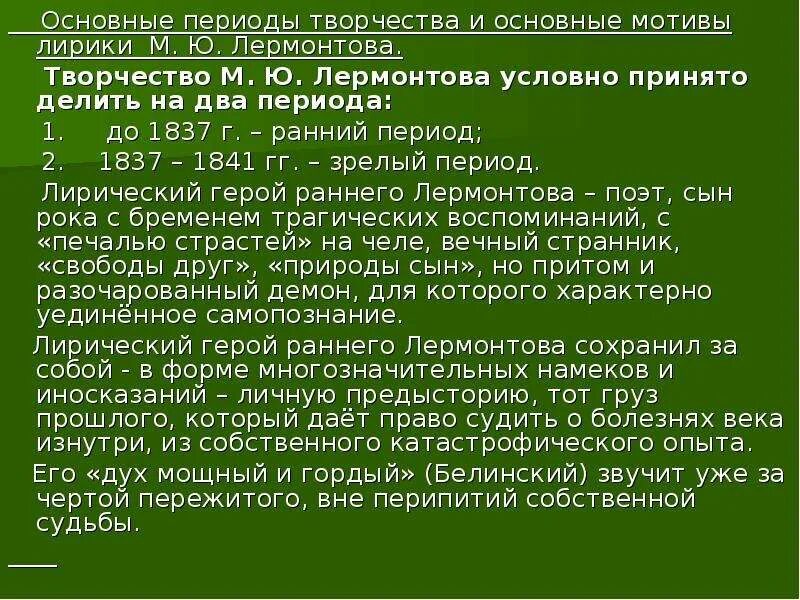 Основные периоды творчества и основные мотивы лирики М. Ю. Лермонтова.

Творчество М. Ю. Лермонтова условно принято делить на два периода:

1. до 1837 г. – ранний период;

2. 1837 – 1841 гг. – зрелый период.

Лирический герой раннего Лермонтова – поэт, сын рока с бременем трагических воспоминаний, с «печалью страстей» на челе, вечный странник, «свободы друг», «природы сын», но притом и разочарованный демон, для которого характерно уединённое самопознание.

Лирический герой раннего Лермонтова сохранил за собой - в форме многозначительных намеков и иносказаний – личную предысторию, тот груз прошлого, который даёт право судить о болезнях века изнутри, из собственного катастрофического опыта.

Его «дух мощный и гордый» (Белинский) звучит уже за чертой пережитого, вне перипитий собственной судьбы.